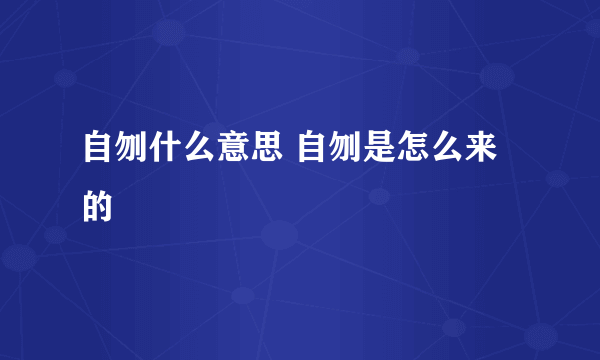 自刎什么意思 自刎是怎么来的